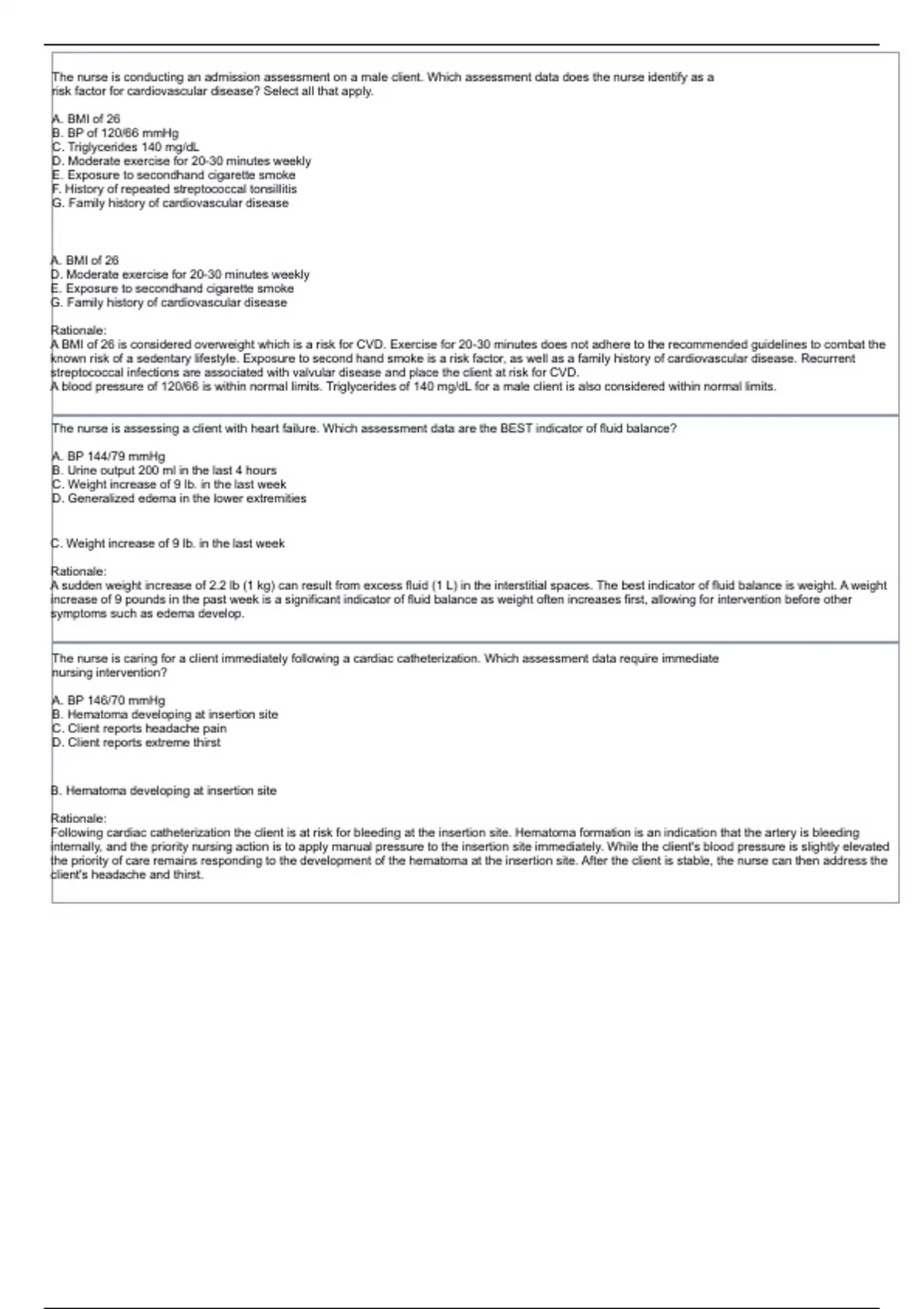 The nurse is conducting an admission assessment on a male client. Which assessment data does the nurse identify as a risk factor for cardiovascular disease? Select all that apply.

A. BMI of 26
B. BP of 120/66 mmHg
C. Triglycerides 140 mg/dL
D. Moderate exercise for 20-30 minutes weekly
E. Exposure to secondhand cigarette smoke
F. History of repeated streptococcal tonsillitis
G. Family history of cardiovascular disease

A. BMI of 26
D. Moderate exercise for 20-30 minutes weekly
E. Exposure to secondhand cigarette smoke
G. Family history of cardiovascular disease

Rationale:
A BMI of 26 is considered overweight which is a risk for CVD. Exercise for 20-30 minutes does not adhere to the recommended guidelines to combat the known risk of a sedentary lifestyle. Exposure to second hand smoke is a risk factor, as well as a family history of cardiovascular disease. Recurrent streptococcal infections are associated with valvular disease and place the client at risk for CVD.
A blood pressure of 120/66 is within normal limits. Triglycerides of 140 mg/dL for a male client is also considered within normal limits.

The nurse is assessing a client with heart failure. Which assessment data are the BEST indicator of fluid balance?

A. BP 144/79 mmHg
B. Urine output 200 ml in the last 4 hours
C. Weight increase of 9 lb. in the last week
D. Generalized edema in the lower extremities

C. Weight increase of 9 lb. in the last week

Rationale:
A sudden weight increase of 2.2 lb (1 kg) can result from excess fluid (1 L) in the interstitial spaces. The best indicator of fluid balance is weight. A weight increase of 9 pounds in the past week is a significant indicator of fluid balance as weight often increases first, allowing for intervention before other symptoms such as edema develop.

The nurse is caring for a client immediately following a cardiac catheterization. Which assessment data require immediate nursing intervention?

A. BP 146/70 mmHg
B. Hematoma developing at insertion site
C. Client reports headache pain
D. Client reports extreme thirst

B. Hematoma developing at insertion site

Rationale:
Following cardiac catheterization the client is at risk for bleeding at the insertion site. Hematoma formation is an indication that the artery is bleeding internally, and the priority nursing action is to apply manual pressure to the insertion site immediately. While the client's blood pressure is slightly elevated the priority of care remains responding to the development of the hematoma at the insertion site. After the client is stable, the nurse can then address the client's headache and thirst.